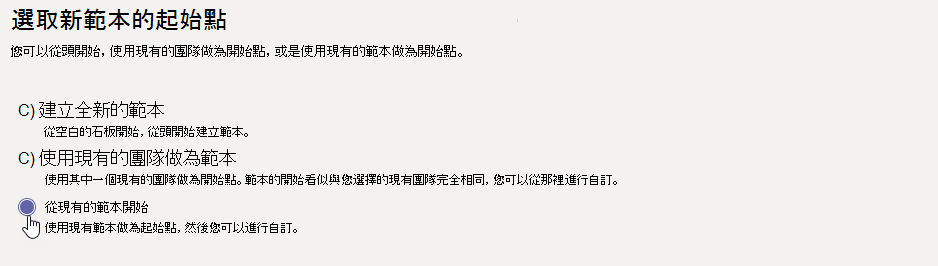 選取新範本的起始點

您可以從頭開始，使用現有的團隊做為開始點，或是使用現有的範本做為開始點。

C) 建立全新的範本

從空白的石板開始，從頭開始建立範本。

C) 使用現有的團隊做為範本

使用其中一個現有的團隊做為開始點。範本的開始看似與您選擇的現有團隊完全相同，您可以從那裡進行自訂。

從現有的範本開始

使用現有範本做為起始點，然後您可以進行自訂。